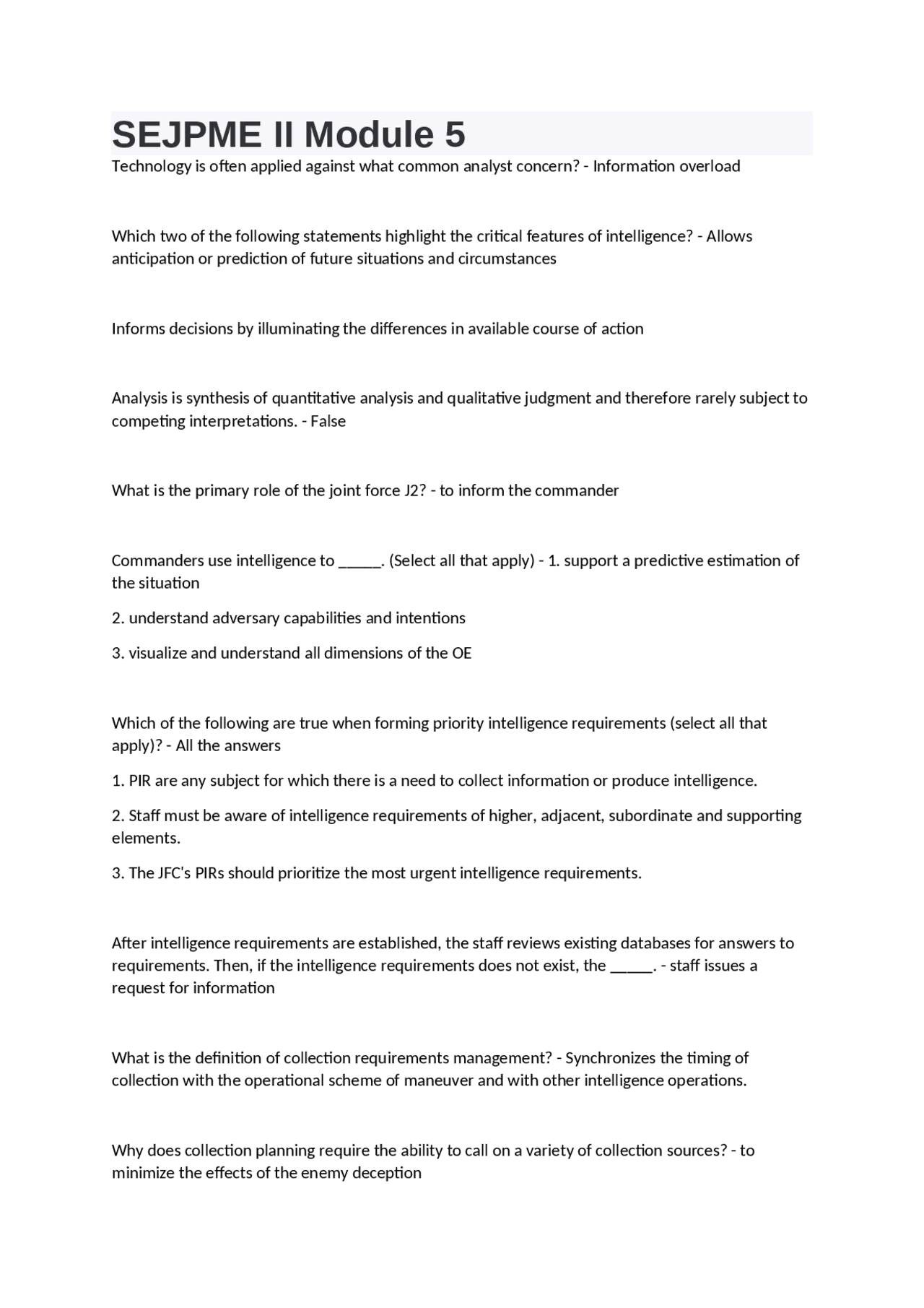 SEJPME II Module 5

Technology is often applied against what common analyst concern? - Information overload

Which two of the following statements highlight the critical features of intelligence? - Allows anticipation or prediction of future situations and circumstances

Informs decisions by illuminating the differences in available course of action

Analysis is synthesis of quantitative analysis and qualitative judgment and therefore rarely subject to competing interpretations. - False

What is the primary role of the joint force J2? - to inform the commander

Commanders use intelligence to _____. (Select all that apply) - 1. support a predictive estimation of the situation

2. understand adversary capabilities and intentions

3. visualize and understand all dimensions of the OE

Which of the following are true when forming priority intelligence requirements (select all that apply)? - All the answers

1. PIR are any subject for which there is a need to collect information or produce intelligence.

2. Staff must be aware of intelligence requirements of higher, adjacent, subordinate and supporting elements.

3. The JFC's PIRs should prioritize the most urgent intelligence requirements.

After intelligence requirements are established, the staff reviews existing databases for answers to requirements. Then, if the intelligence requirements does not exist, the _____. - staff issues a request for information

What is the definition of collection requirements management? - Synchronizes the timing of collection with the operational scheme of maneuver and with other intelligence operations.

Why does collection planning require the ability to call on a variety of collection sources? - to minimize the effects of the enemy deception